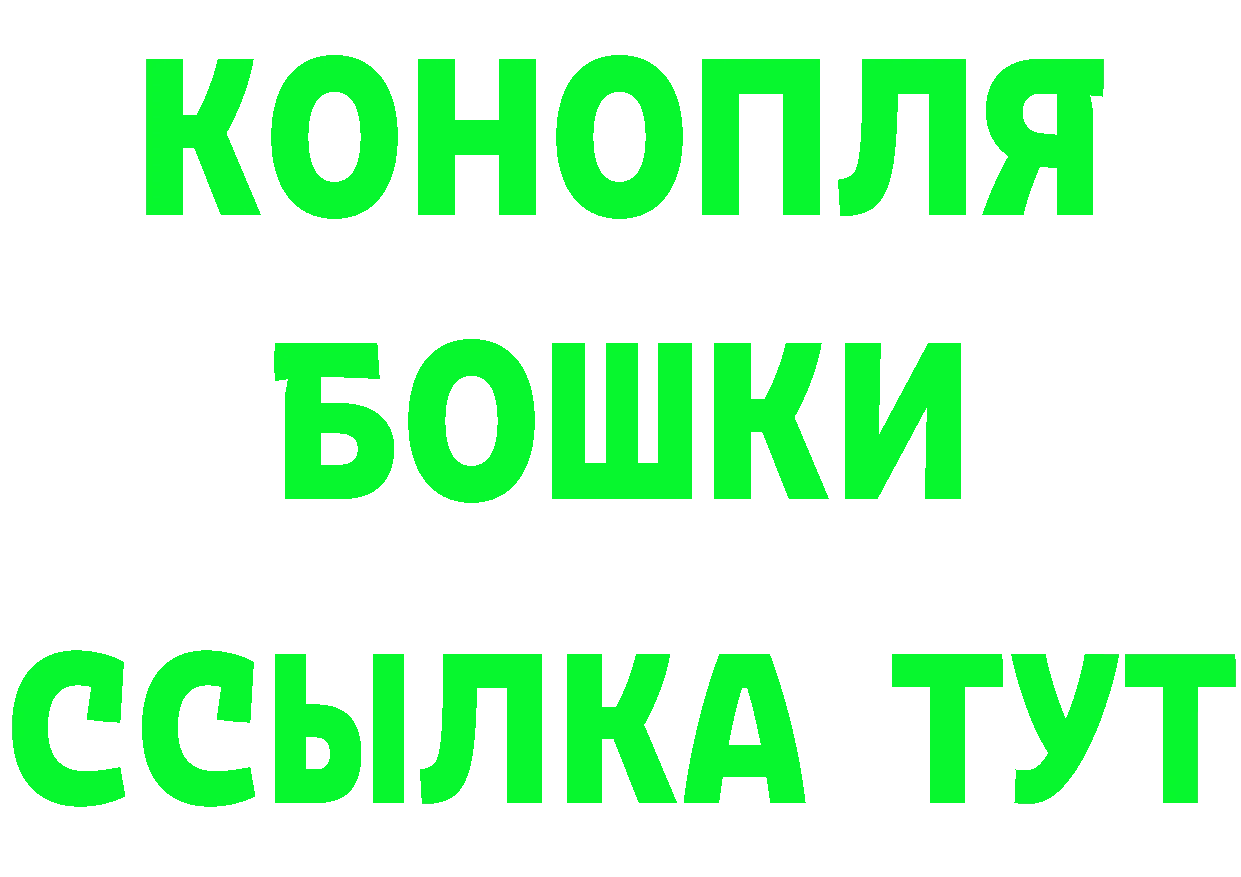 КОНОПЛЯ
БОШКИ
ССЫЛКА ТУТ